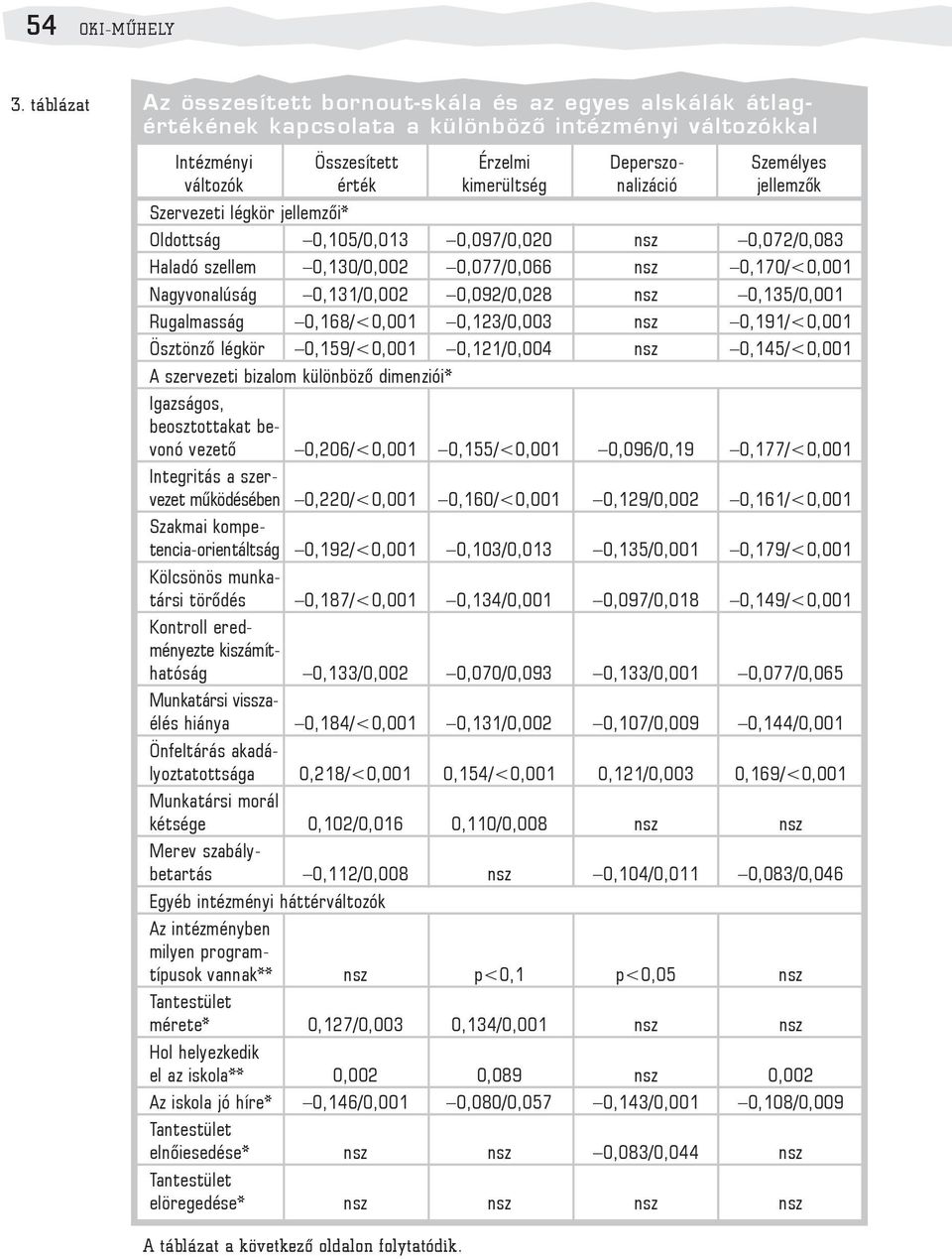 54 OKI-MŰHELY

3. táblázat

Az összesített bornout-skála és az egyes alskálák átlagértékének kapcsolata a különböző intézményi változókkal

| Intézményi változók | Összesített érték | Érzelmi kimerültség | Deperszonalizáció | Személyes jellemzők |
|---|---|---|---|---|
| Szervezeti légkör jellemzői* | | | | |
| Oldottság | –0,105/0,013 | –0,097/0,020 | nsz | –0,072/0,083 |
| Haladó szellem | –0,130/0,002 | –0,077/0,066 | nsz | –0,170/<0,001 |
| Nagyvonalúság | –0,131/0,002 | –0,092/0,028 | nsz | –0,135/0,001 |
| Rugalmasság | –0,168/<0,001 | –0,123/0,003 | nsz | –0,191/<0,001 |
| Ösztönző légkör | –0,159/<0,001 | –0,121/0,004 | nsz | –0,145/<0,001 |
| A szervezeti bizalom különböző dimenziói* | | | | |
| Igazságos, beosztottakat bevonó vezető | –0,206/<0,001 | –0,155/<0,001 | –0,096/0,19 | –0,177/<0,001 |
| Integritás a szervezet működésében | –0,220/<0,001 | –0,160/<0,001 | –0,129/0,002 | –0,161/<0,001 |
| Szakmai kompetencia-orientáltság | –0,192/<0,001 | –0,103/0,013 | –0,135/0,001 | –0,179/<0,001 |
| Kölcsönös munkatársi törődés | –0,187/<0,001 | –0,134/0,001 | –0,097/0,018 | –0,149/<0,001 |
| Kontroll eredményezte kiszámíthatóság | –0,133/0,002 | –0,070/0,093 | –0,133/0,001 | –0,077/0,065 |
| Munkatársi visszaélés hiánya | –0,184/<0,001 | –0,131/0,002 | –0,107/0,009 | –0,144/0,001 |
| Önfeltárás akadályoztatottsága | 0,218/<0,001 | 0,154/<0,001 | 0,121/0,003 | 0,169/<0,001 |
| Munkatársi morál kétsége | 0,102/0,016 | 0,110/0,008 | nsz | nsz |
| Merev szabálybetartás | –0,112/0,008 | nsz | –0,104/0,011 | –0,083/0,046 |
| Egyéb intézményi háttérváltozók | | | | |
| Az intézményben milyen programtípusok vannak** | nsz | p<0,1 | p<0,05 | nsz |
| Tantestület mérete* | 0,127/0,003 | 0,134/0,001 | nsz | nsz |
| Hol helyezkedik el az iskola** | 0,002 | 0,089 | nsz | 0,002 |
| Az iskola jó híre* | –0,146/0,001 | –0,080/0,057 | –0,143/0,001 | –0,108/0,009 |
| Tantestület elnőiesedése* | nsz | nsz | –0,083/0,044 | nsz |
| Tantestület elöregedése* | nsz | nsz | nsz | nsz |

A táblázat a következő oldalon folytatódik.